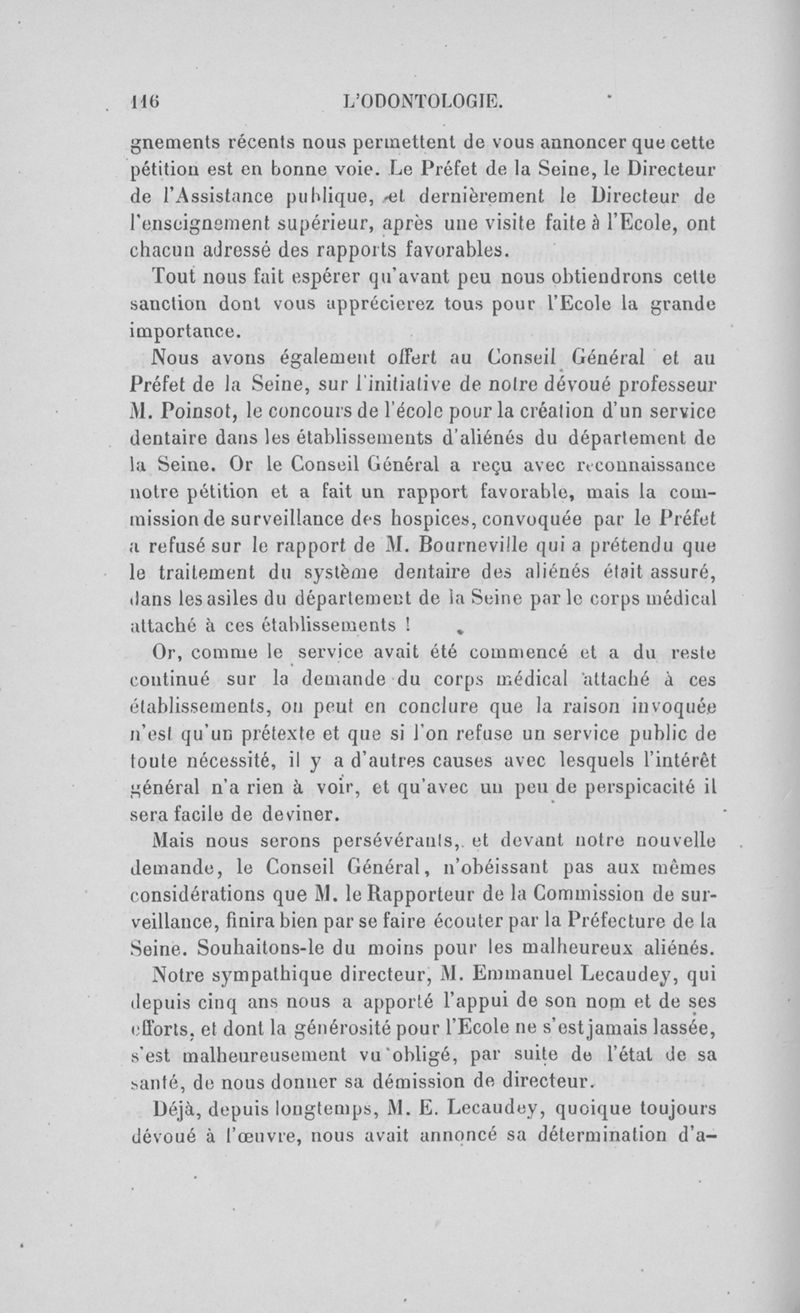 116 L'ODONTOLOGIE.

gnements récents nous permettent de vous annoncer que cette pétition est en bonne voie. Le Préfet de la Seine, le Directeur de l'Assistance publique, et dernièrement le Directeur de l'enseignement supérieur, après une visite faite à l'Ecole, ont chacun adressé des rapports favorables.

Tout nous fait espérer qu'avant peu nous obtiendrons cette sanction dont vous apprécierez tous pour l'Ecole la grande importance.

Nous avons également offert au Conseil Général et au Préfet de la Seine, sur l'initiative de notre dévoué professeur M. Poinsot, le concours de l'école pour la création d'un service dentaire dans les établissements d'aliénés du département de la Seine. Or le Conseil Général a reçu avec reconnaissance notre pétition et a fait un rapport favorable, mais la commission de surveillance des hospices, convoquée par le Préfet a refusé sur le rapport de M. Bourneville qui a prétendu que le traitement du système dentaire des aliénés était assuré, dans les asiles du département de la Seine par le corps médical attaché à ces établissements !

Or, comme le service avait été commencé et a du reste continué sur la demande du corps médical attaché à ces établissements, on peut en conclure que la raison invoquée n'est qu'un prétexte et que si l'on refuse un service public de toute nécessité, il y a d'autres causes avec lesquels l'intérêt général n'a rien à voir, et qu'avec un peu de perspicacité il sera facile de deviner.

Mais nous serons persévérants, et devant notre nouvelle demande, le Conseil Général, n'obéissant pas aux mêmes considérations que M. le Rapporteur de la Commission de surveillance, finira bien par se faire écouter par la Préfecture de la Seine. Souhaitons-le du moins pour les malheureux aliénés.

Notre sympathique directeur, M. Emmanuel Lecaudey, qui depuis cinq ans nous a apporté l'appui de son nom et de ses efforts, et dont la générosité pour l'Ecole ne s'est jamais lassée, s'est malheureusement vu obligé, par suite de l'état de sa santé, de nous donner sa démission de directeur.

Déjà, depuis longtemps, M. E. Lecaudey, quoique toujours dévoué à l'œuvre, nous avait annoncé sa détermination d'a-